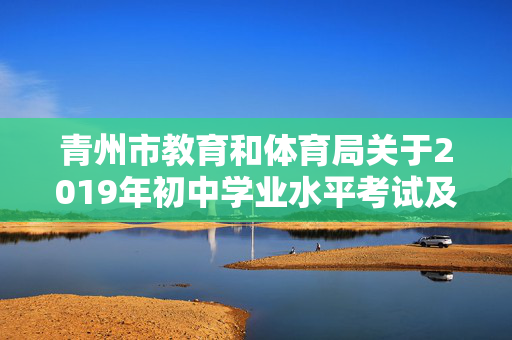 青州市教育和体育局关于2019年初中学业水平考试及